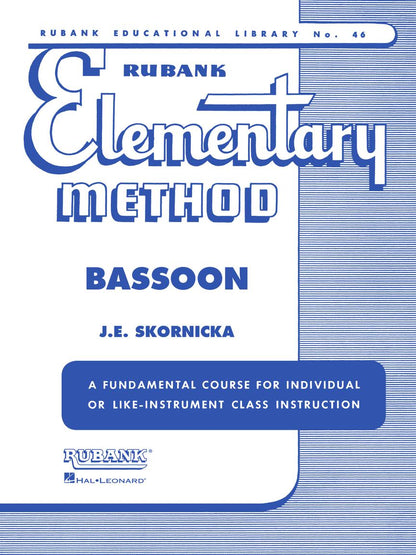 RUBANK EDUCATIONAL LIBRARY No. 46

RUBANK

Elementary

METHOD

BASSOON

J.E. SKORNICKA

A FUNDAMENTAL COURSE FOR INDIVIDUAL OR LIKE-INSTRUMENT CLASS INSTRUCTION

RUBANK®

HAL•LEONARD®